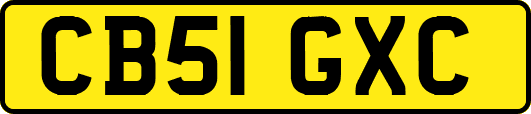 CB51 GXC